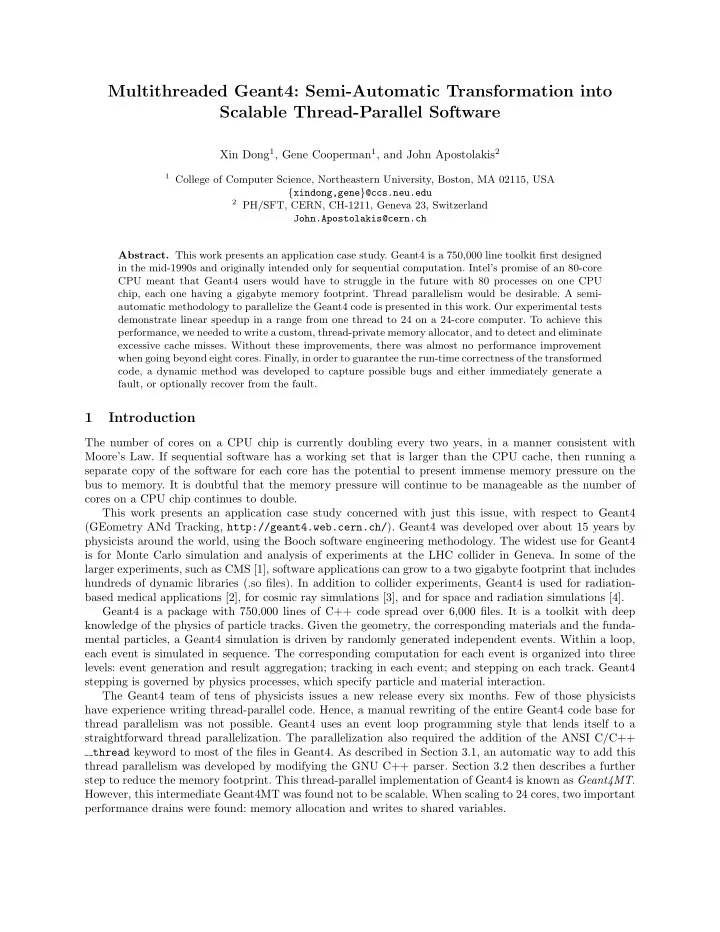 Multithreaded Geant4: Semi-Automatic Transformation into Scalable Thread-Parallel Software

Xin Dong$^1$, Gene Cooperman$^1$, and John Apostolakis$^2$

$^1$ College of Computer Science, Northeastern University, Boston, MA 02115, USA
{xindong,gene}@ccs.neu.edu
$^2$ PH/SFT, CERN, CH-1211, Geneva 23, Switzerland
John.Apostolakis@cern.ch

Abstract. This work presents an application case study. Geant4 is a 750,000 line toolkit first designed in the mid-1990s and originally intended only for sequential computation. Intel's promise of an 80-core CPU meant that Geant4 users would have to struggle in the future with 80 processes on one CPU chip, each one having a gigabyte memory footprint. Thread parallelism would be desirable. A semi-automatic methodology to parallelize the Geant4 code is presented in this work. Our experimental tests demonstrate linear speedup in a range from one thread to 24 on a 24-core computer. To achieve this performance, we needed to write a custom, thread-private memory allocator, and to detect and eliminate excessive cache misses. Without these improvements, there was almost no performance improvement when going beyond eight cores. Finally, in order to guarantee the run-time correctness of the transformed code, a dynamic method was developed to capture possible bugs and either immediately generate a fault, or optionally recover from the fault.

1 Introduction

The number of cores on a CPU chip is currently doubling every two years, in a manner consistent with Moore's Law. If sequential software has a working set that is larger than the CPU cache, then running a separate copy of the software for each core has the potential to present immense memory pressure on the bus to memory. It is doubtful that the memory pressure will continue to be manageable as the number of cores on a CPU chip continues to double.

This work presents an application case study concerned with just this issue, with respect to Geant4 (GEometry ANd Tracking, http://geant4.web.cern.ch/). Geant4 was developed over about 15 years by physicists around the world, using the Booch software engineering methodology. The widest use for Geant4 is for Monte Carlo simulation and analysis of experiments at the LHC collider in Geneva. In some of the larger experiments, such as CMS [1], software applications can grow to a two gigabyte footprint that includes hundreds of dynamic libraries (.so files). In addition to collider experiments, Geant4 is used for radiation-based medical applications [2], for cosmic ray simulations [3], and for space and radiation simulations [4].

Geant4 is a package with 750,000 lines of C++ code spread over 6,000 files. It is a toolkit with deep knowledge of the physics of particle tracks. Given the geometry, the corresponding materials and the fundamental particles, a Geant4 simulation is driven by randomly generated independent events. Within a loop, each event is simulated in sequence. The corresponding computation for each event is organized into three levels: event generation and result aggregation; tracking in each event; and stepping on each track. Geant4 stepping is governed by physics processes, which specify particle and material interaction.

The Geant4 team of tens of physicists issues a new release every six months. Few of those physicists have experience writing thread-parallel code. Hence, a manual rewriting of the entire Geant4 code base for thread parallelism was not possible. Geant4 uses an event loop programming style that lends itself to a straightforward thread parallelization. The parallelization also required the addition of the ANSI C/C++ __thread keyword to most of the files in Geant4. As described in Section 3.1, an automatic way to add this thread parallelism was developed by modifying the GNU C++ parser. Section 3.2 then describes a further step to reduce the memory footprint. This thread-parallel implementation of Geant4 is known as Geant4MT. However, this intermediate Geant4MT was found not to be scalable. When scaling to 24 cores, two important performance drains were found: memory allocation and writes to shared variables.